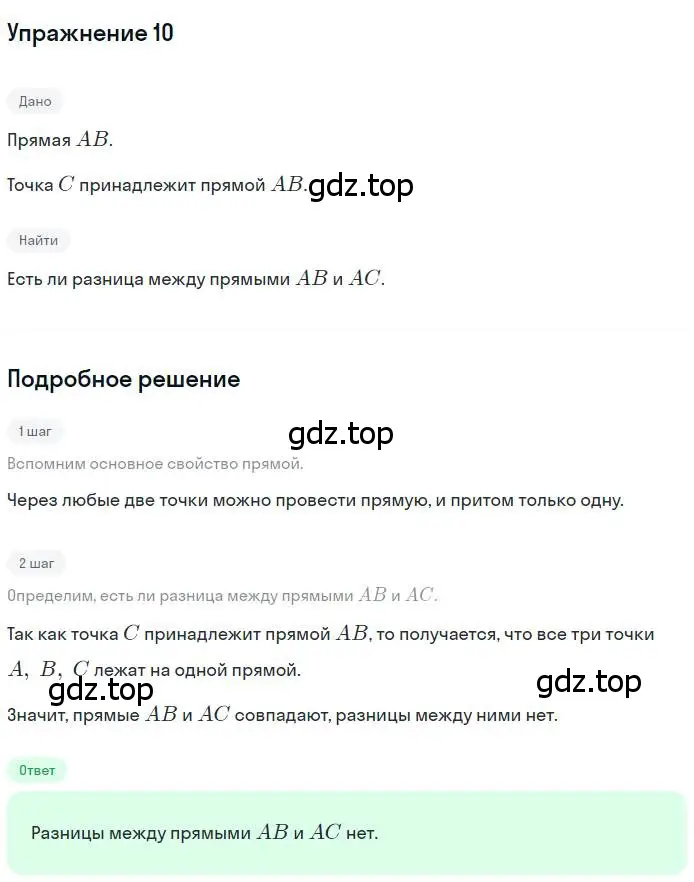 Упражнение 10

Дано

Прямая $AB$.

Точка $C$ принадлежит прямой $AB$. gdz.top

Найти

Есть ли разница между прямыми $AB$ и $AC$.

Подробное решение

1 шаг

gdz.top

Вспомним основное свойство прямой.

Через любые две точки можно провести прямую, и притом только одну.

2 шаг

Определим, есть ли разница между прямыми $AB$ и $AC$.

Так как точка $C$ принадлежит прямой $AB$, то получается, что все три точки $A$, $B$, $C$ лежат на одной прямой.

gdz.top

gdz.top

Значит, прямые $AB$ и $AC$ совпадают, разницы между ними нет.

Ответ

Разницы между прямыми $AB$ и $AC$ нет.